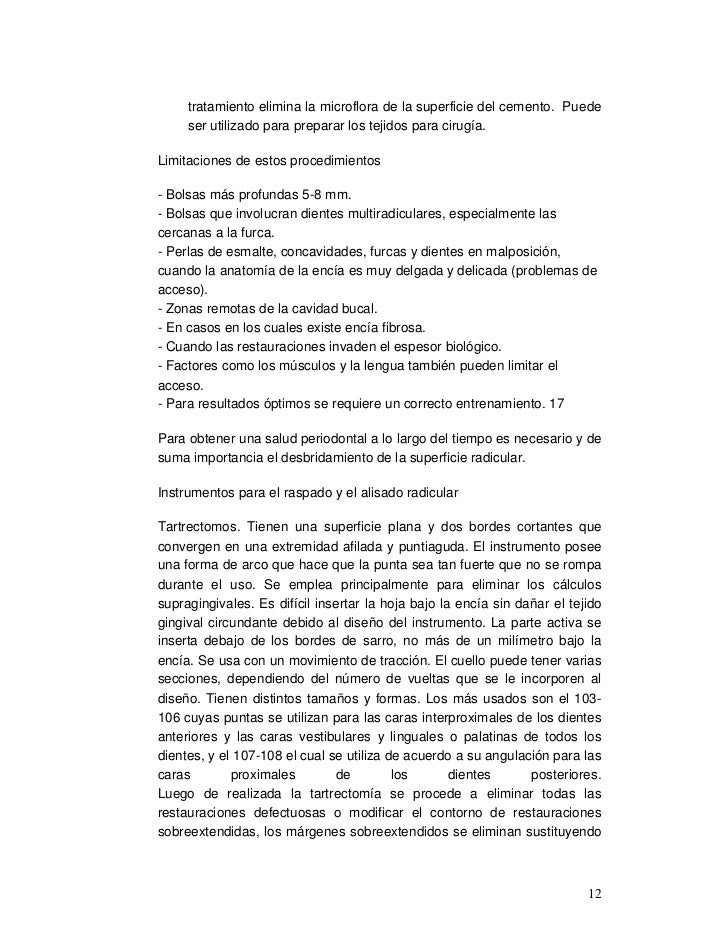 tratamiento elimina la microflora de la superficie del cemento. Puede ser utilizado para preparar los tejidos para cirugía.

Limitaciones de estos procedimientos

- Bolsas más profundas 5-8 mm.
- Bolsas que involucran dientes multiradiculares, especialmente las cercanas a la furca.
- Perlas de esmalte, concavidades, furcas y dientes en malposición, cuando la anatomía de la encía es muy delgada y delicada (problemas de acceso).
- Zonas remotas de la cavidad bucal.
- En casos en los cuales existe encía fibrosa.
- Cuando las restauraciones invaden el espesor biológico.
- Factores como los músculos y la lengua también pueden limitar el acceso.
- Para resultados óptimos se requiere un correcto entrenamiento. 17

Para obtener una salud periodontal a lo largo del tiempo es necesario y de suma importancia el desbridamiento de la superficie radicular.

Instrumentos para el raspado y el alisado radicular

Tartrectomos. Tienen una superficie plana y dos bordes cortantes que convergen en una extremidad afilada y puntiaguda. El instrumento posee una forma de arco que hace que la punta sea tan fuerte que no se rompa durante el uso. Se emplea principalmente para eliminar los cálculos supragingivales. Es difícil insertar la hoja bajo la encía sin dañar el tejido gingival circundante debido al diseño del instrumento. La parte activa se inserta debajo de los bordes de sarro, no más de un milímetro bajo la encía. Se usa con un movimiento de tracción. El cuello puede tener varias secciones, dependiendo del número de vueltas que se le incorporen al diseño. Tienen distintos tamaños y formas. Los más usados son el 103-106 cuyas puntas se utilizan para las caras interproximales de los dientes anteriores y las caras vestibulares y linguales o palatinas de todos los dientes, y el 107-108 el cual se utiliza de acuerdo a su angulación para las caras proximales de los dientes posteriores.
Luego de realizada la tartrectomía se procede a eliminar todas las restauraciones defectuosas o modificar el contorno de restauraciones sobreextendidas, los márgenes sobreextendidos se eliminan sustituyendo

12